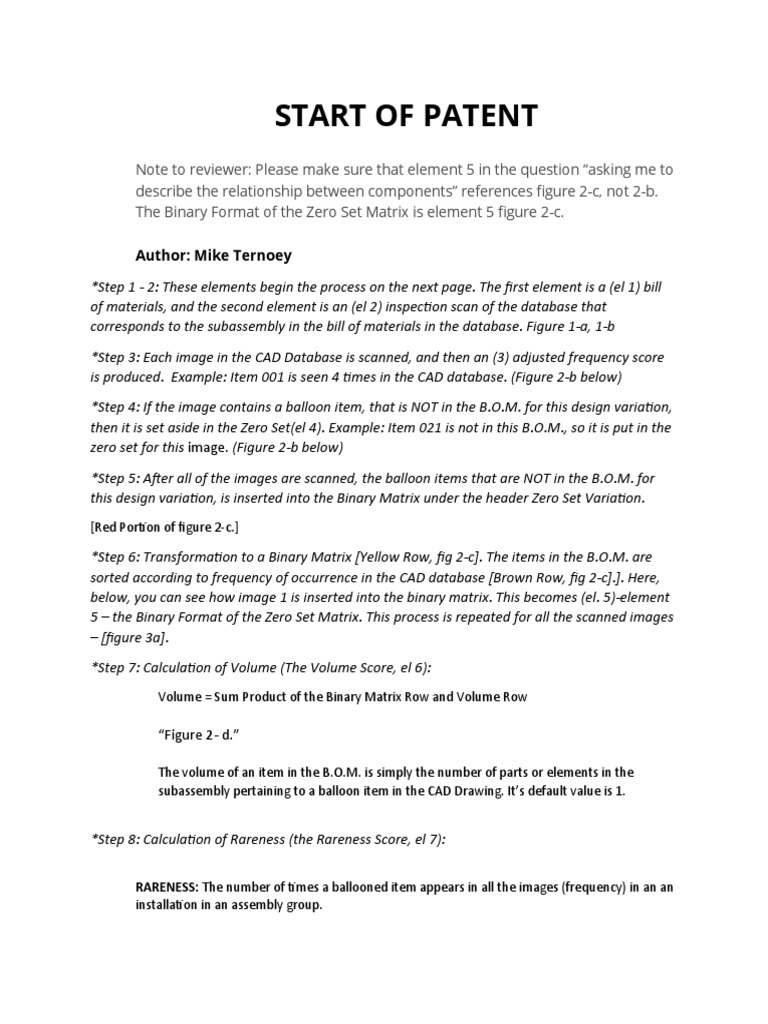 START OF PATENT

Note to reviewer: Please make sure that element 5 in the question “asking me to describe the relationship between components” references figure 2-c, not 2-b. The Binary Format of the Zero Set Matrix is element 5 figure 2-c.

Author: Mike Ternoey

*Step 1 - 2: These elements begin the process on the next page. The first element is a (el 1) bill of materials, and the second element is an (el 2) inspection scan of the database that corresponds to the subassembly in the bill of materials in the database. Figure 1-a, 1-b

*Step 3: Each image in the CAD Database is scanned, and then an (3) adjusted frequency score is produced. Example: Item 001 is seen 4 times in the CAD database. (Figure 2-b below)

*Step 4: If the image contains a balloon item, that is NOT in the B.O.M. for this design variation, then it is set aside in the Zero Set(el 4). Example: Item 021 is not in this B.O.M., so it is put in the zero set for this image. (Figure 2-b below)

*Step 5: After all of the images are scanned, the balloon items that are NOT in the B.O.M. for this design variation, is inserted into the Binary Matrix under the header Zero Set Variation.

[Red Portion of figure 2-c.]

*Step 6: Transformation to a Binary Matrix [Yellow Row, fig 2-c]. The items in the B.O.M. are sorted according to frequency of occurrence in the CAD database [Brown Row, fig 2-c].]. Here, below, you can see how image 1 is inserted into the binary matrix. This becomes (el. 5)-element 5 – the Binary Format of the Zero Set Matrix. This process is repeated for all the scanned images – [figure 3a].

*Step 7: Calculation of Volume (The Volume Score, el 6):

Volume = Sum Product of the Binary Matrix Row and Volume Row

“Figure 2- d.”

The volume of an item in the B.O.M. is simply the number of parts or elements in the subassembly pertaining to a balloon item in the CAD Drawing. It’s default value is 1.

*Step 8: Calculation of Rareness (the Rareness Score, el 7):

RARENESS: The number of times a ballooned item appears in all the images (frequency) in an an installation in an assembly group.